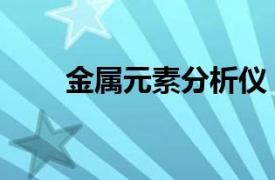 金属元素分析仪